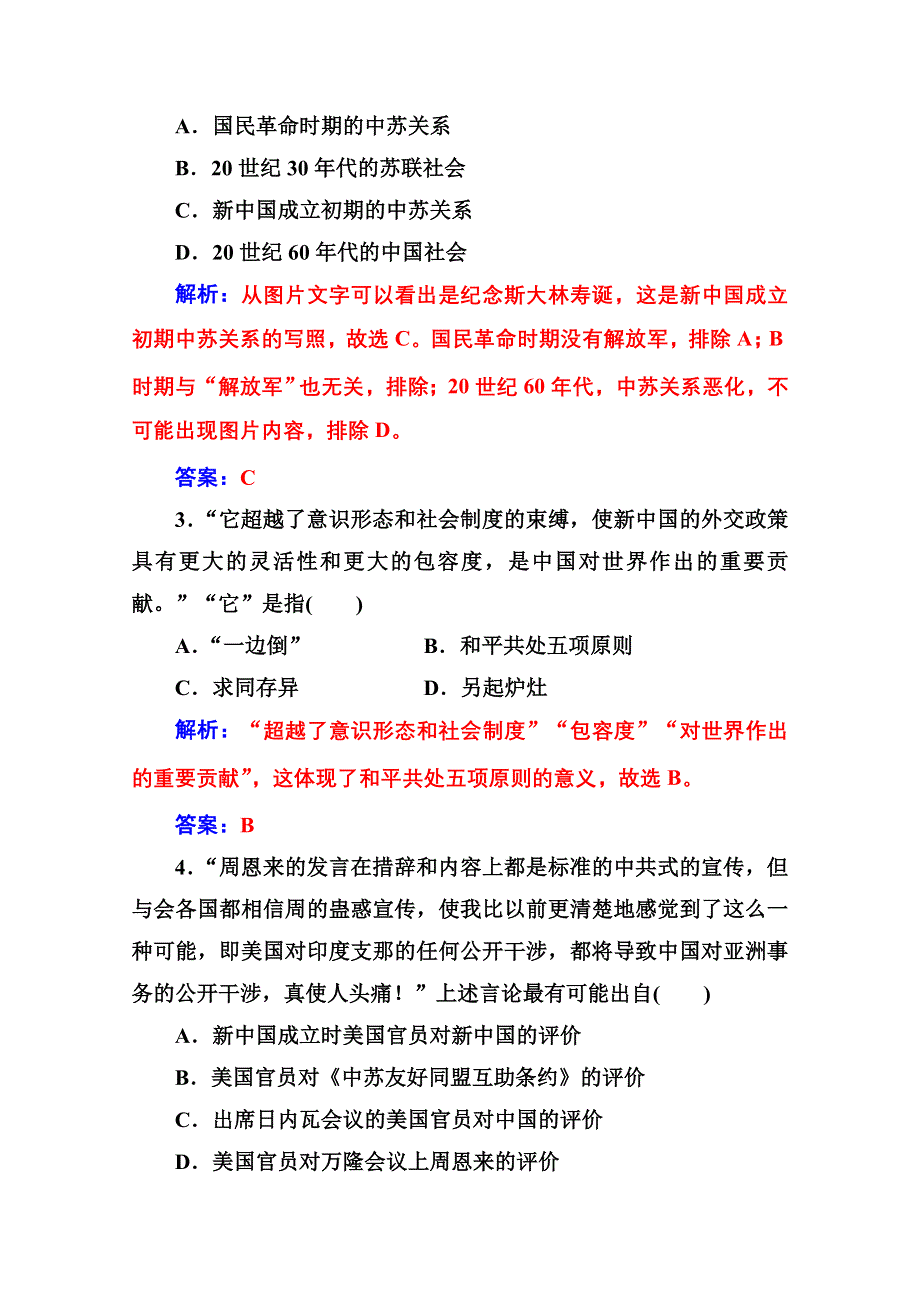 A．国民革命时期的中苏关系

B．20 世纪 30 年代的苏联社会

C．新中国成立初期的中苏关系

D．20 世纪 60 年代的中国社会

解析：从图片文字可以看出是纪念斯大林寿诞，这是新中国成立初期中苏关系的写照，故选 C。国民革命时期没有解放军，排除 A；B 时期与“解放军”也无关，排除；20 世纪 60 年代，中苏关系恶化，不可能出现图片内容，排除 D。

答案：C

3．“它超越了意识形态和社会制度的束缚，使新中国的外交政策具有更大的灵活性和更大的包容度，是中国对世界作出的重要贡献。”“它”是指(　　)

A．“一边倒”

B．和平共处五项原则

C．求同存异

D．另起炉灶

解析：“超越了意识形态和社会制度”“包容度”“对世界作出的重要贡献”，这体现了和平共处五项原则的意义，故选 B。

答案：B

4．“周恩来的发言在措辞和内容上都是标准的中共式的宣传，但与会各国都相信周的蛊惑宣传，使我比以前更清楚地感觉到了这么一种可能，即美国对印度支那的任何公开干涉，都将导致中国对亚洲事务的公开干涉，真使人头痛！”上述言论最有可能出自(　　)

A．新中国成立时美国官员对新中国的评价

B．美国官员对《中苏友好同盟互助条约》的评价

C．出席日内瓦会议的美国官员对中国的评价

D．美国官员对万隆会议上周恩来的评价